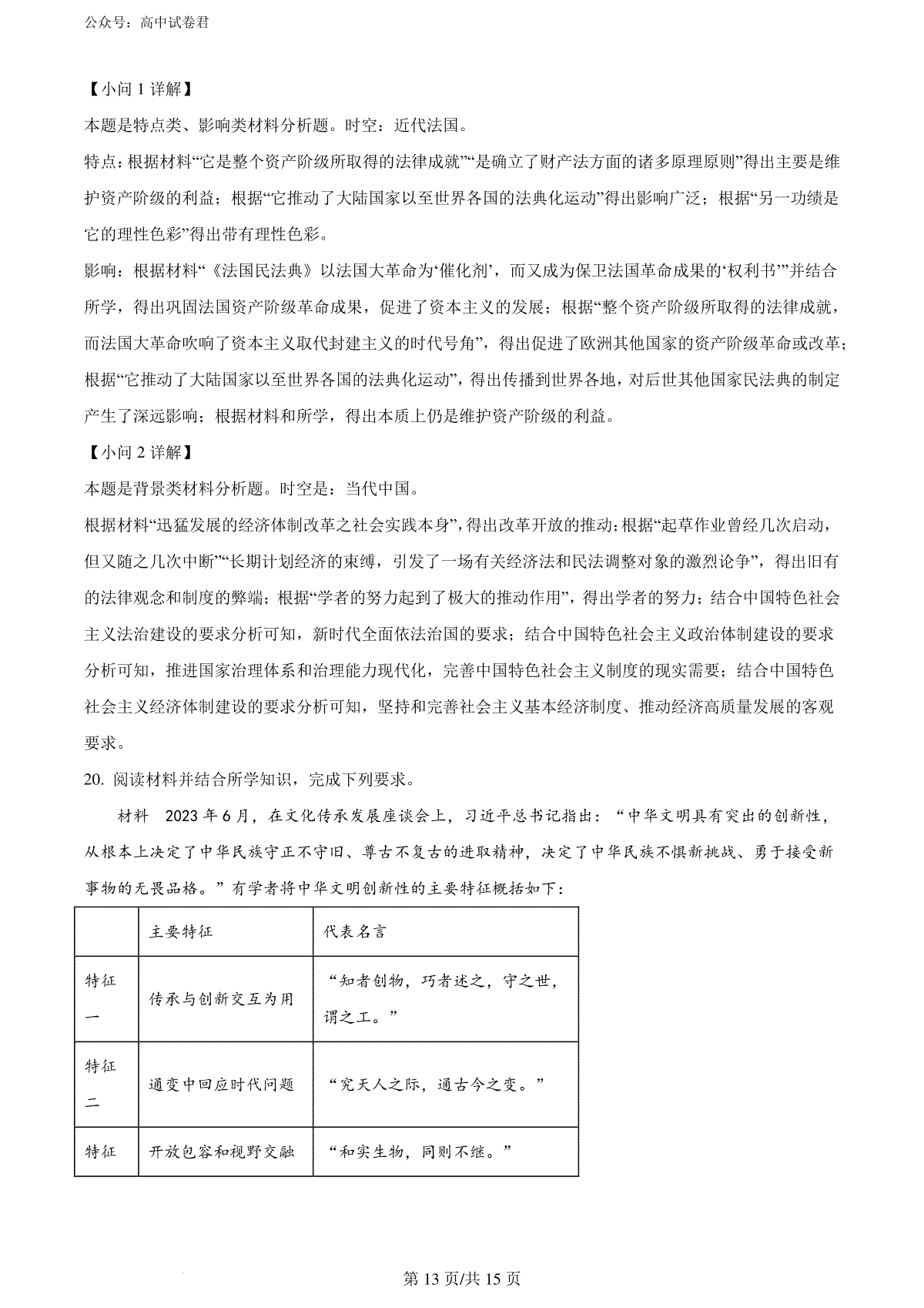 公众号：高中试卷君

【小问 1 详解】

本题是特点类、影响类材料分析题。时空：近代法国。

特点：根据材料“它是整个资产阶级所取得的法律成就”“是确立了财产法方面的诸多原理原则”得出主要是维护资产阶级的利益；根据“它推动了大陆国家以至世界各国的法典化运动”得出影响广泛；根据“另一功绩是它的理性色彩”得出带有理性色彩。

影响：根据材料“《法国民法典》以法国大革命为‘催化剂’，而又成为保卫法国革命成果的‘权利书’”并结合所学，得出巩固法国资产阶级革命成果，促进了资本主义的发展；根据“整个资产阶级所取得的法律成就，而法国大革命吹响了资本主义取代封建主义的时代号角”，得出促进了欧洲其他国家的资产阶级革命或改革；根据“它推动了大陆国家以至世界各国的法典化运动”，得出传播到世界各地，对后世其他国家民法典的制定产生了深远影响；根据材料和所学，得出本质上仍是维护资产阶级的利益。

【小问 2 详解】

本题是背景类材料分析题。时空是：当代中国。

根据材料“迅猛发展的经济体制改革之社会实践本身”，得出改革开放的推动；根据“起草作业曾经几次启动，但又随之几次中断”“长期计划经济的束缚，引发了一场有关经济法和民法调整对象的激烈论争”，得出旧有的法律观念和制度的弊端；根据“学者的努力起到了极大的推动作用”，得出学者的努力；结合中国特色社会主义法治建设的要求分析可知，新时代全面依法治国的要求；结合中国特色社会主义政治体制建设的要求分析可知，推进国家治理体系和治理能力现代化，完善中国特色社会主义制度的现实需要；结合中国特色社会主义经济体制建设的要求分析可知，坚持和完善社会主义基本经济制度、推动经济高质量发展的客观要求。

20. 阅读材料并结合所学知识，完成下列要求。

材料 2023 年 6 月，在文化传承发展座谈会上，习近平总书记指出：“中华文明具有突出的创新性，从根本上决定了中华民族守正不守旧、尊古不复古的进取精神，决定了中华民族不惧新挑战、勇于接受新事物的无畏品格。”有学者将中华文明创新性的主要特征概括如下：

| | 主要特征 | 代表名言 |
|---|---|---|
| 特征一 | 传承与创新交互为用 | “知者创物，巧者述之，守之世，谓之工。” |
| 特征二 | 通变中回应时代问题 | “究天人之际，通古今之变。” |
| 特征 | 开放包容和视野交融 | “和实生物，同则不继。” |

第 13 页/共 15 页